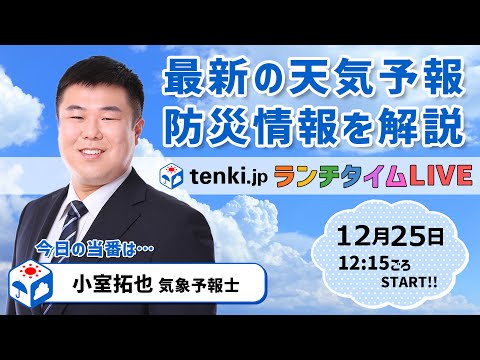 最新の天気予報
防災情報を解説

tenki.jp ランチタイムLIVE

12月25日
12:15ごろ
START!!

今日の当番は…
小室拓也 気象予報士